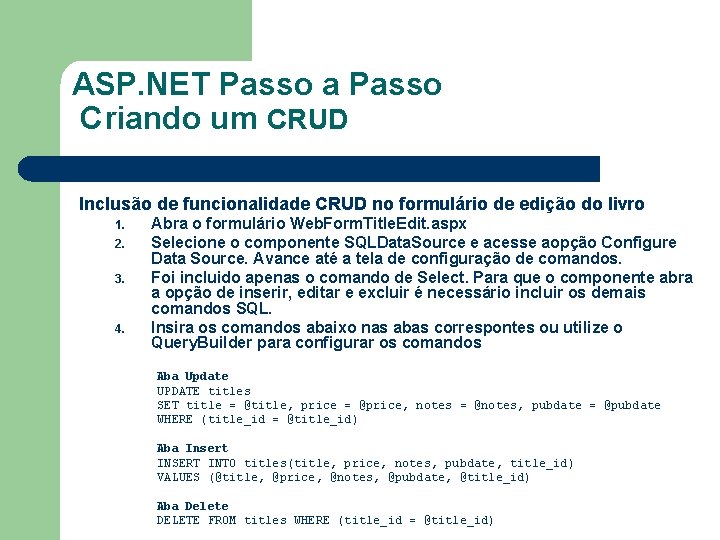 ASP.NET Passo a Passo
Criando um CRUD

Inclusão de funcionalidade CRUD no formulário de edição do livro
1. Abra o formulário WebFormTitleEdit.aspx
2. Selecione o componente SQLDataSource e acesse aopção Configure Data Source. Avance até a tela de configuração de comandos.
3. Foi incluido apenas o comando de Select. Para que o componente abra a opção de inserir, editar e excluir é necessário incluir os demais comandos SQL.
4. Insira os comandos abaixo nas abas correspontes ou utilize o QueryBuilder para configurar os comandos

Aba Update
UPDATE titles
SET title = @title, price = @price, notes = @notes, pubdate = @pubdate
WHERE (title_id = @title_id)

Aba Insert
INSERT INTO titles(title, price, notes, pubdate, title_id)
VALUES (@title, @price, @notes, @pubdate, @title_id)

Aba Delete
DELETE FROM titles WHERE (title_id = @title_id)